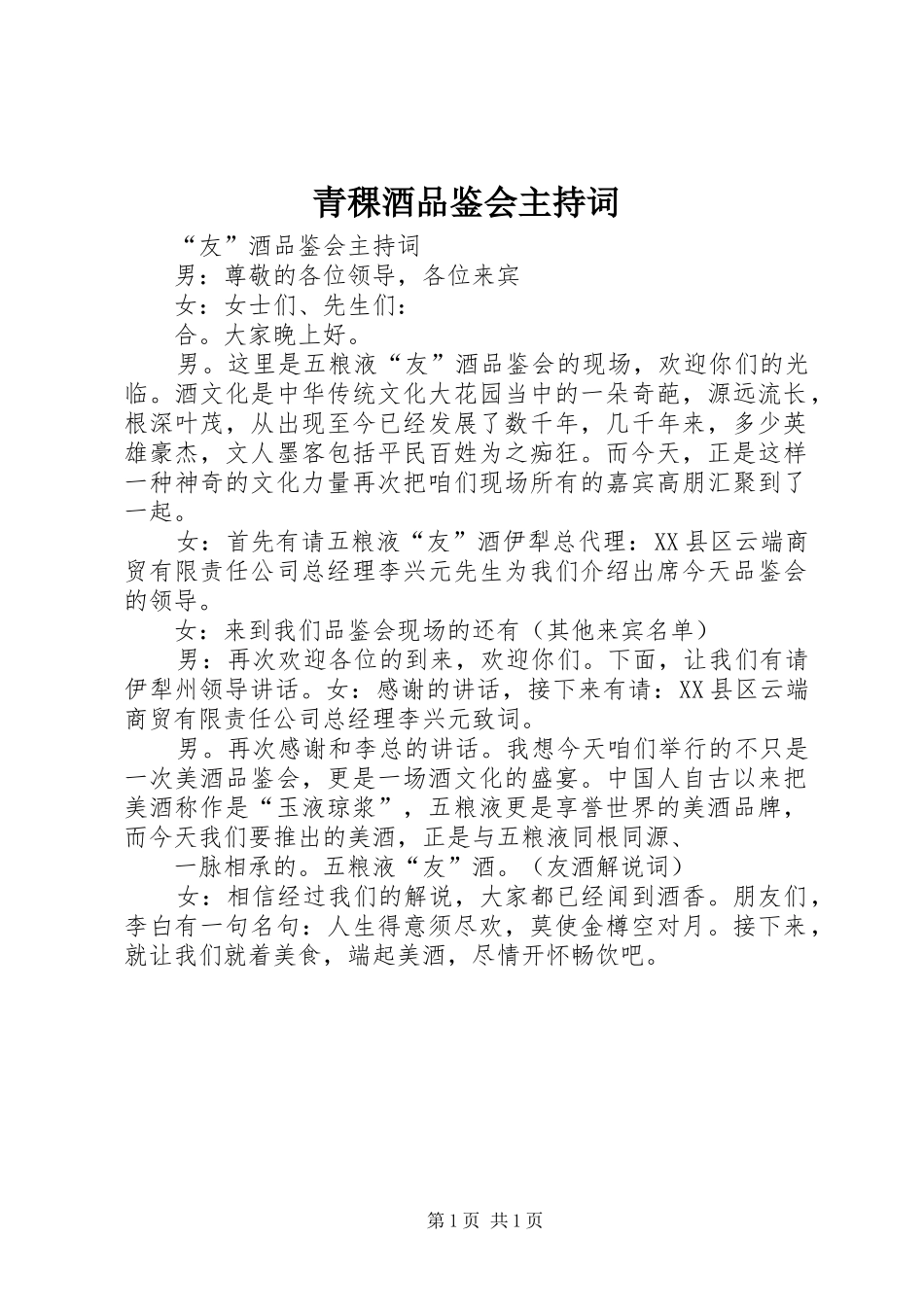 青稞酒品鉴会主持词

“友”酒品鉴会主持词

男：尊敬的各位领导，各位来宾

女：女士们、先生们：

合。大家晚上好。

男。这里是五粮液“友”酒品鉴会的现场，欢迎你们的光临。酒文化是中华传统文化大花园当中的一朵奇葩，源远流长，根深叶茂，从出现至今已经发展了数千年，几千年来，多少英雄豪杰，文人墨客包括平民百姓为之痴狂。而今天，正是这样一种神奇的文化力量再次把咱们现场所有的嘉宾高朋汇聚到了一起。

女：首先有请五粮液“友”酒伊犁总代理：XX县区云端商贸有限责任公司总经理李兴元先生为我们介绍出席今天品鉴会的领导。

女：来到我们品鉴会现场的还有（其他来宾名单）

男：再次欢迎各位的到来，欢迎你们。下面，让我们有请伊犁州领导讲话。女：感谢的讲话，接下来有请：XX县区云端商贸有限责任公司总经理李兴元致词。

男。再次感谢和李总的讲话。我想今天咱们举行的不只是一次美酒品鉴会，更是一场酒文化的盛宴。中国人自古以来把美酒称作是“玉液琼浆”，五粮液更是享誉世界的美酒品牌，而今天我们要推出的美酒，正是与五粮液同根同源、

一脉相承的。五粮液“友”酒。（友酒解说词）

女：相信经过我们的解说，大家都已经闻到酒香。朋友们，李白有一句名句：人生得意须尽欢，莫使金樽空对月。接下来，就让我们就着美食，端起美酒，尽情开怀畅饮吧。

第1页 共1页